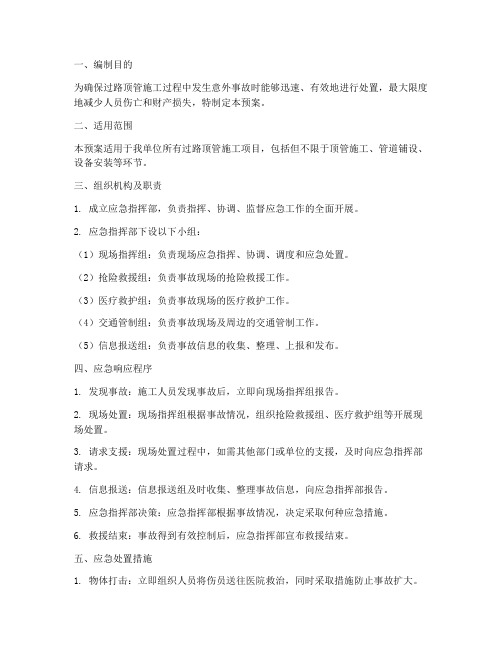 一、编制目的

为确保过路顶管施工过程中发生意外事故时能够迅速、有效地进行处置，最大限度地减少人员伤亡和财产损失，特制定本预案。

二、适用范围

本预案适用于我单位所有过路顶管施工项目，包括但不限于顶管施工、管道铺设、设备安装等环节。

三、组织机构及职责

1. 成立应急指挥部，负责指挥、协调、监督应急工作的全面开展。

2. 应急指挥部下设以下小组：

（1）现场指挥组：负责现场应急指挥、协调、调度和应急处置。

（2）抢险救援组：负责事故现场的抢险救援工作。

（3）医疗救护组：负责事故现场的医疗救护工作。

（4）交通管制组：负责事故现场及周边的交通管制工作。

（5）信息报送组：负责事故信息的收集、整理、上报和发布。

四、应急响应程序

1. 发现事故：施工人员发现事故后，立即向现场指挥组报告。

2. 现场处置：现场指挥组根据事故情况，组织抢险救援组、医疗救护组等开展现场处置。

3. 请求支援：现场处置过程中，如需其他部门或单位的支援，及时向应急指挥部请求。

4. 信息报送：信息报送组及时收集、整理事故信息，向应急指挥部报告。

5. 应急指挥部决策：应急指挥部根据事故情况，决定采取何种应急措施。

6. 救援结束：事故得到有效控制后，应急指挥部宣布救援结束。

五、应急处置措施

1. 物体打击：立即组织人员将伤员送往医院救治，同时采取措施防止事故扩大。